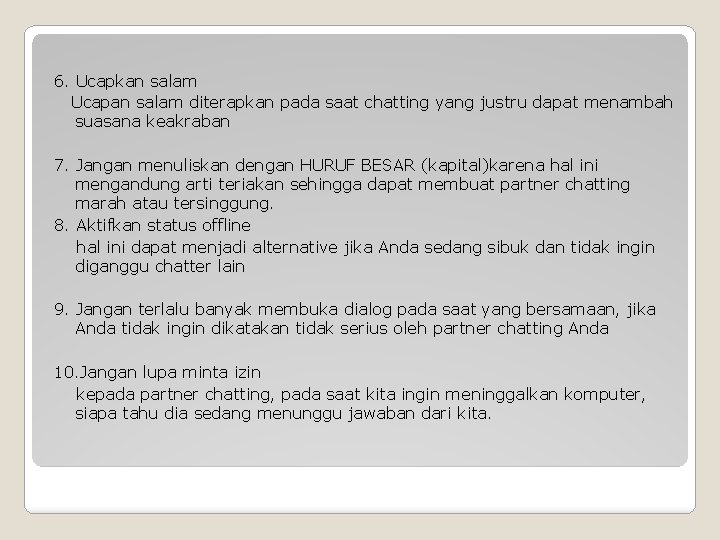 6. Ucapkan salam
Ucapan salam diterapkan pada saat chatting yang justru dapat menambah suasana keakraban

7. Jangan menuliskan dengan HURUF BESAR (kapital)karena hal ini mengandung arti teriakan sehingga dapat membuat partner chatting marah atau tersinggung.
8. Aktifkan status offline
hal ini dapat menjadi alternative jika Anda sedang sibuk dan tidak ingin diganggu chatter lain

9. Jangan terlalu banyak membuka dialog pada saat yang bersamaan, jika Anda tidak ingin dikatakan tidak serius oleh partner chatting Anda

10.Jangan lupa minta izin
kepada partner chatting, pada saat kita ingin meninggalkan komputer, siapa tahu dia sedang menunggu jawaban dari kita.